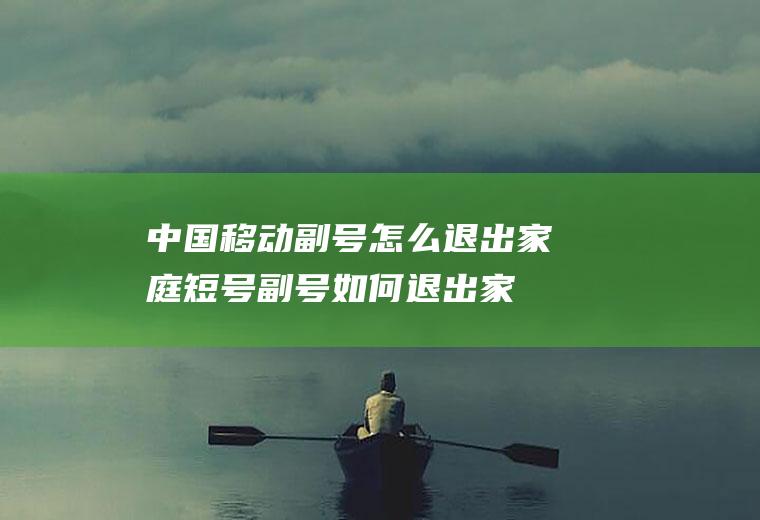 中国移动副号怎么退出家庭短号副号如何退出家